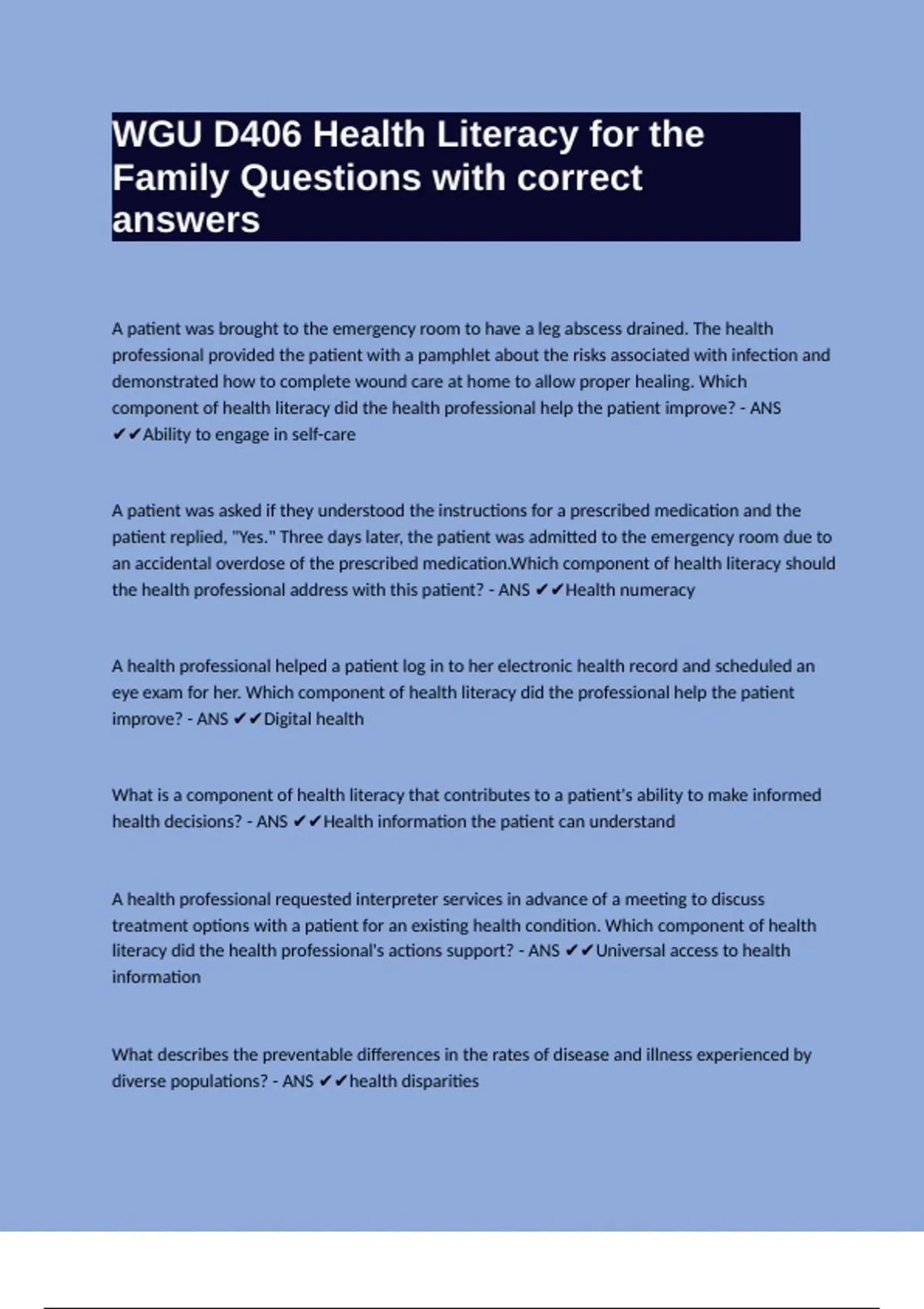 WGU D406 Health Literacy for the Family Questions with correct answers

A patient was brought to the emergency room to have a leg abscess drained. The health professional provided the patient with a pamphlet about the risks associated with infection and demonstrated how to complete wound care at home to allow proper healing. Which component of health literacy did the health professional help the patient improve? - ANS ✔✔Ability to engage in self-care

A patient was asked if they understood the instructions for a prescribed medication and the patient replied, "Yes." Three days later, the patient was admitted to the emergency room due to an accidental overdose of the prescribed medication.Which component of health literacy should the health professional address with this patient? - ANS ✔✔Health numeracy

A health professional helped a patient log in to her electronic health record and scheduled an eye exam for her. Which component of health literacy did the professional help the patient improve? - ANS ✔✔Digital health

What is a component of health literacy that contributes to a patient's ability to make informed health decisions? - ANS ✔✔Health information the patient can understand

A health professional requested interpreter services in advance of a meeting to discuss treatment options with a patient for an existing health condition. Which component of health literacy did the health professional's actions support? - ANS ✔✔Universal access to health information

What describes the preventable differences in the rates of disease and illness experienced by diverse populations? - ANS ✔✔health disparities